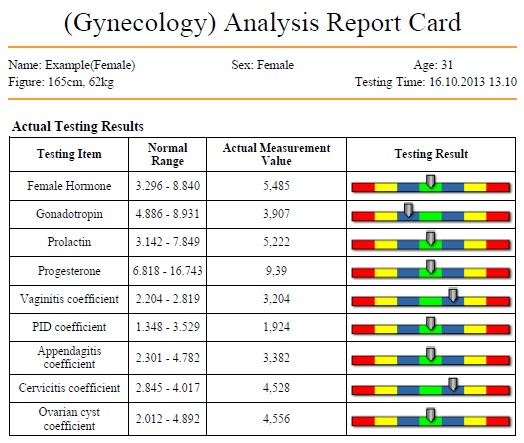 (Gynecology) Analysis Report Card

Name: Example(Female)
Sex: Female
Age: 31
Figure: 165cm, 62kg
Testing Time: 16.10.2013 13.10

Actual Testing Results

| Testing Item | Normal Range | Actual Measurement Value | Testing Result |
|---|---|---|---|
| Female Hormone | 3.296 - 8.840 | 5,485 | |
| Gonadotropin | 4.886 - 8.931 | 3,907 | |
| Prolactin | 3.142 - 7.849 | 5,222 | |
| Progesterone | 6.818 - 16.743 | 9,39 | |
| Vaginitis coefficient | 2.204 - 2.819 | 3,204 | |
| PID coefficient | 1.348 - 3.529 | 1,924 | |
| Appendagitis coefficient | 2.301 - 4.782 | 3,382 | |
| Cervicitis coefficient | 2.845 - 4.017 | 4,528 | |
| Ovarian cyst coefficient | 2.012 - 4.892 | 4,556 | |